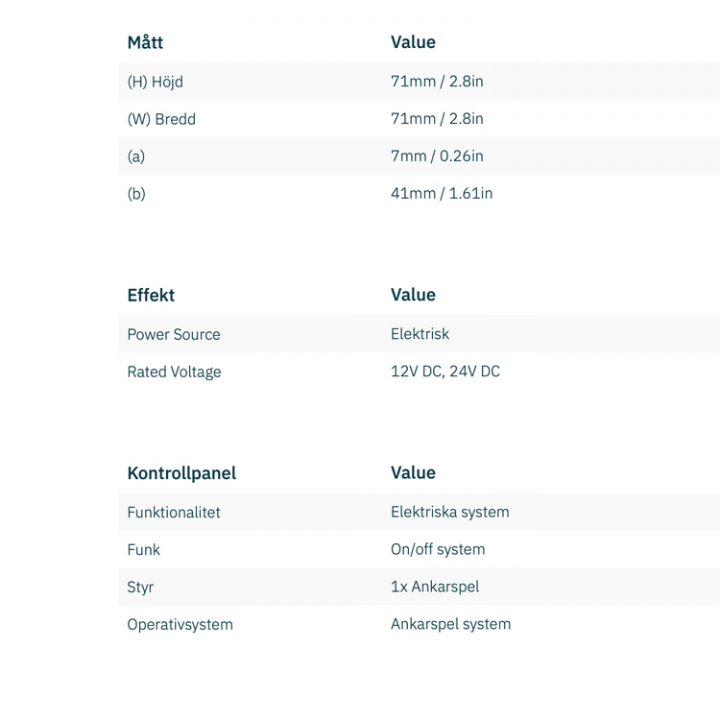 | Mått | Value |
|---|---|
| (H) Höjd | 71mm / 2.8in |
| (W) Bredd | 71mm / 2.8in |
| (a) | 7mm / 0.26in |
| (b) | 41mm / 1.61in |

| Effekt | Value |
|---|---|
| Power Source | Elektrisk |
| Rated Voltage | 12V DC, 24V DC |

| Kontrollpanel | Value |
|---|---|
| Funktionalitet | Elektriska system |
| Funk | On/off system |
| Styr | 1x Ankarspel |
| Operativsystem | Ankarspel system |